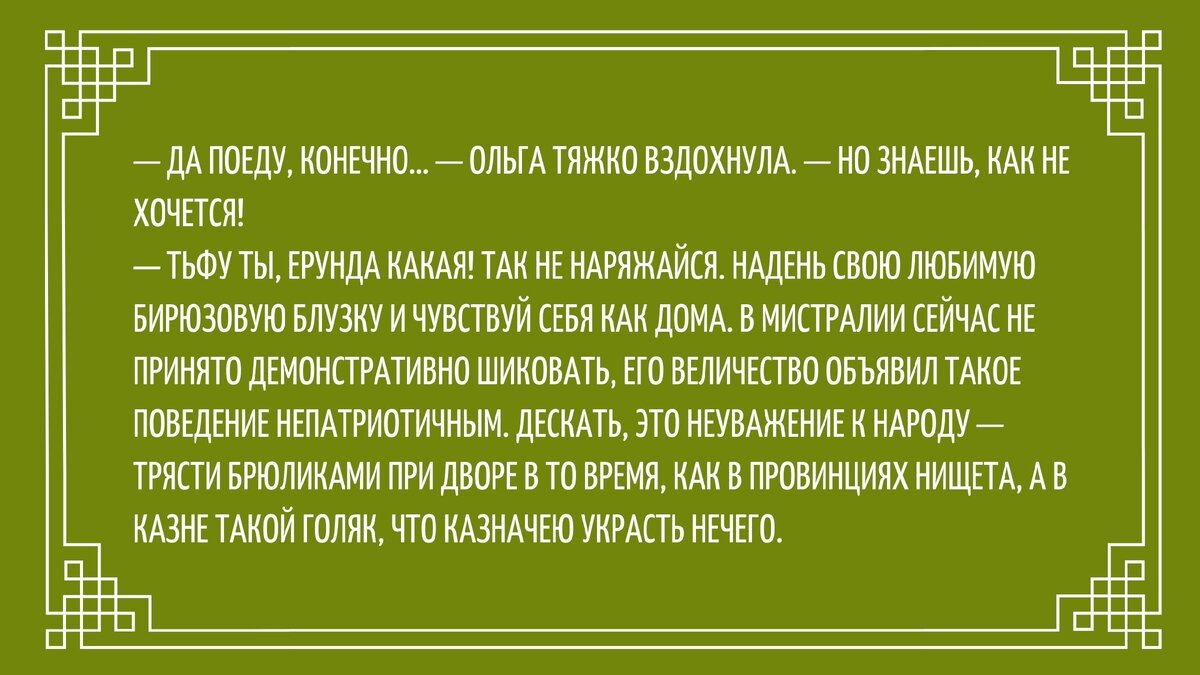 — ДА ПОЕДУ, КОНЕЧНО... — ОЛЬГА ТЯЖКО ВЗДОХНУЛА. — НО ЗНАЕШЬ, КАК НЕ ХОЧЕТСЯ!
— ТЬФУ ТЫ, ЕРУНДА КАКАЯ! ТАК НЕ НАРЯЖАЙСЯ. НАДЕНЬ СВОЮ ЛЮБИМУЮ БИРЮЗОВУЮ БЛУЗКУ И ЧУВСТВУЙ СЕБЯ КАК ДОМА. В МИСТРАЛИИ СЕЙЧАС НЕ ПРИНЯТО ДЕМОНСТРАТИВНО ШИКОВАТЬ, ЕГО ВЕЛИЧЕСТВО ОБЪЯВИЛ ТАКОЕ ПОВЕДЕНИЕ НЕПАТРИОТИЧНЫМ. ДЕСКАТЬ, ЭТО НЕУВАЖЕНИЕ К НАРОДУ — ТРЯСТИ БРЮЛИКАМИ ПРИ ДВОРЕ В ТО ВРЕМЯ, КАК В ПРОВИНЦИЯХ НИЩЕТА, А В КАЗНЕ ТАКОЙ ГОЛЯК, ЧТО КАЗНАЧЕЮ УКРАСТЬ НЕЧЕГО.